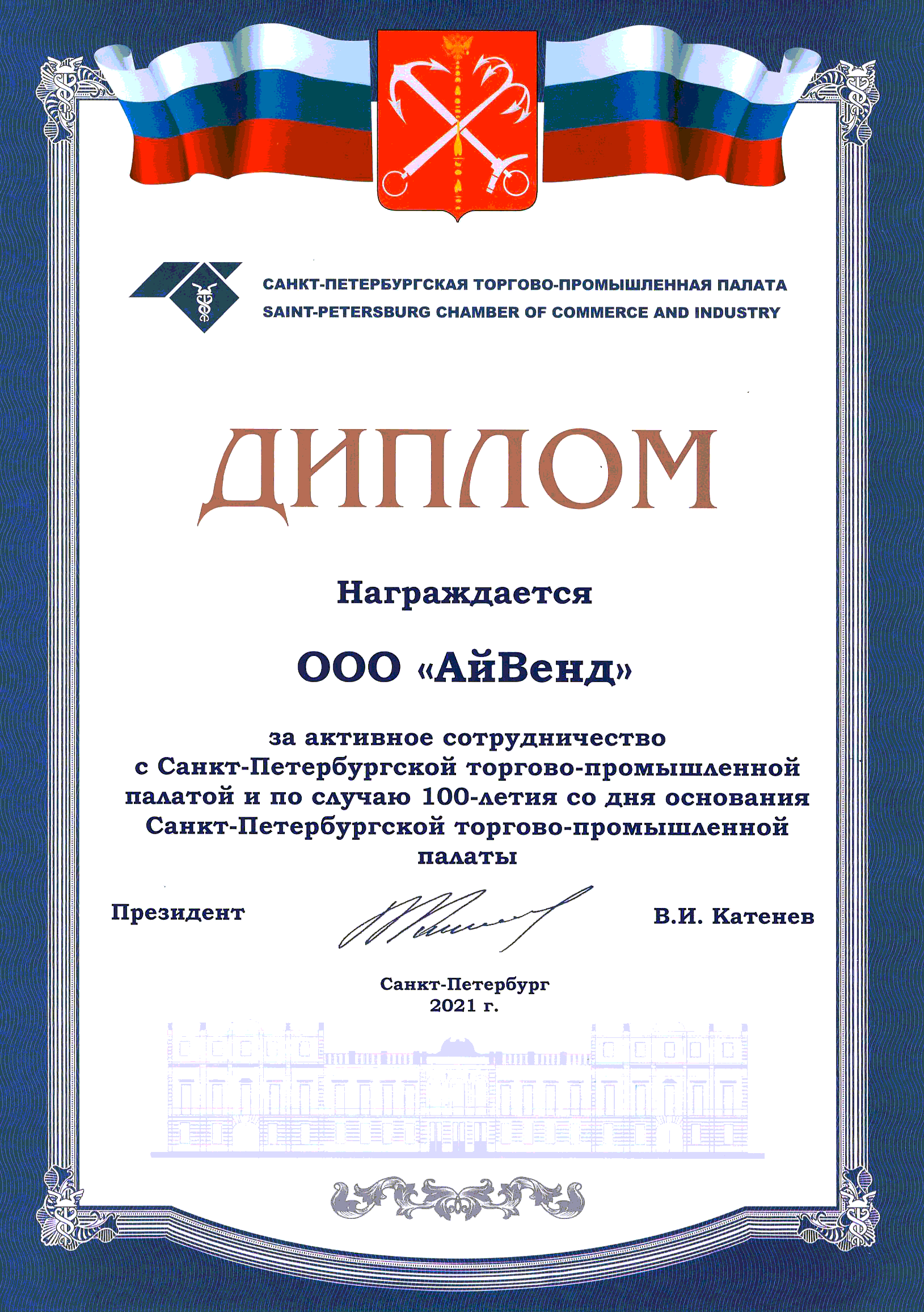 САНКТ-ПЕТЕРБУРГСКАЯ ТОРГОВО-ПРОМЫШЛЕННАЯ ПАЛАТА
SAINT-PETERSBURG CHAMBER OF COMMERCE AND INDUSTRY

ДИПЛОМ

Награждается

ООО «АйВенд»

за активное сотрудничество с Санкт-Петербургской торгово-промышленной палатой и по случаю 100-летия со дня основания Санкт-Петербургской торгово-промышленной палаты

Президент

В.И. Катенев

Санкт-Петербург
2021 г.